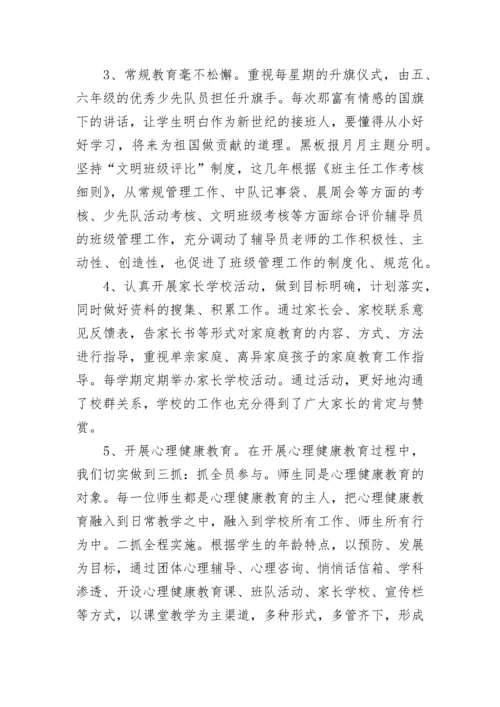 3、常规教育毫不松懈。重视每星期的升旗仪式，由五、六年级的优秀少先队员担任升旗手。每次那富有情感的国旗下的讲话，让学生明白作为新世纪的接班人，要懂得从小好好学习，将来为祖国做贡献的道理。黑板报月月主题分明。坚持“文明班级评比”制度，这几年根据《班主任工作考核细则》，从常规管理工作、中队记事袋、晨周会等方面的考核、少先队活动考核、文明班级考核等方面综合评价辅导员的班级管理工作，充分调动了辅导员老师的工作积极性、主动性、创造性，也促进了班级管理工作的制度化、规范化。

4、认真开展家长学校活动，做到目标明确，计划落实，同时做好资料的搜集、积累工作。通过家长会、家校联系意见反馈表，告家长书等形式对家庭教育的内容、方式、方法进行指导，重视单亲家庭、离异家庭孩子的家庭教育工作指导。每学期定期举办家长学校活动。通过活动，更好地沟通了校群关系，学校的工作也充分得到了广大家长的肯定与赞赏。

5、开展心理健康教育。在开展心理健康教育过程中，我们切实做到三抓：抓全员参与。师生同是心理健康教育的对象。每一位师生都是心理健康教育的主人，把心理健康教育融入到日常教学之中，融入到学校所有工作、师生所有行为中。二抓全程实施。根据学生的年龄特点，以预防、发展为目标，通过团体心理辅导、心理咨询、悄悄话信箱、学科渗透、开设心理健康教育课、班队活动、家长学校、宣传栏等方式，以课堂教学为主渠道，多种形式，多管齐下，形成